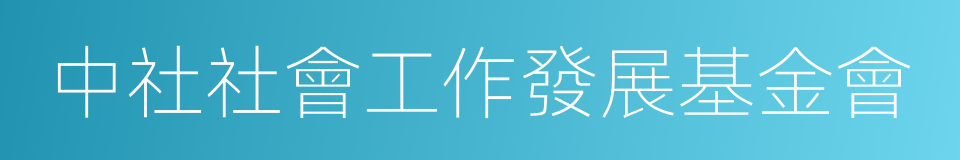 中社社會工作發展基金會